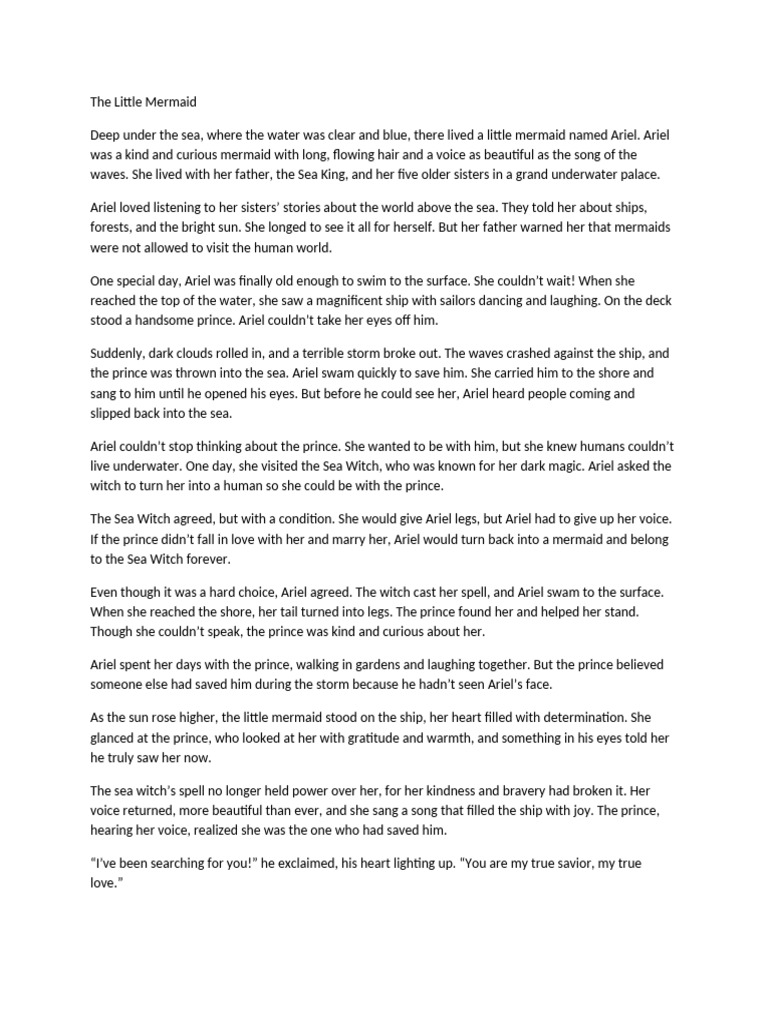 The Little Mermaid

Deep under the sea, where the water was clear and blue, there lived a little mermaid named Ariel. Ariel was a kind and curious mermaid with long, flowing hair and a voice as beautiful as the song of the waves. She lived with her father, the Sea King, and her five older sisters in a grand underwater palace.

Ariel loved listening to her sisters' stories about the world above the sea. They told her about ships, forests, and the bright sun. She longed to see it all for herself. But her father warned her that mermaids were not allowed to visit the human world.

One special day, Ariel was finally old enough to swim to the surface. She couldn't wait! When she reached the top of the water, she saw a magnificent ship with sailors dancing and laughing. On the deck stood a handsome prince. Ariel couldn't take her eyes off him.

Suddenly, dark clouds rolled in, and a terrible storm broke out. The waves crashed against the ship, and the prince was thrown into the sea. Ariel swam quickly to save him. She carried him to the shore and sang to him until he opened his eyes. But before he could see her, Ariel heard people coming and slipped back into the sea.

Ariel couldn't stop thinking about the prince. She wanted to be with him, but she knew humans couldn't live underwater. One day, she visited the Sea Witch, who was known for her dark magic. Ariel asked the witch to turn her into a human so she could be with the prince.

The Sea Witch agreed, but with a condition. She would give Ariel legs, but Ariel had to give up her voice. If the prince didn't fall in love with her and marry her, Ariel would turn back into a mermaid and belong to the Sea Witch forever.

Even though it was a hard choice, Ariel agreed. The witch cast her spell, and Ariel swam to the surface. When she reached the shore, her tail turned into legs. The prince found her and helped her stand. Though she couldn't speak, the prince was kind and curious about her.

Ariel spent her days with the prince, walking in gardens and laughing together. But the prince believed someone else had saved him during the storm because he hadn't seen Ariel's face.

As the sun rose higher, the little mermaid stood on the ship, her heart filled with determination. She glanced at the prince, who looked at her with gratitude and warmth, and something in his eyes told her he truly saw her now.

The sea witch's spell no longer held power over her, for her kindness and bravery had broken it. Her voice returned, more beautiful than ever, and she sang a song that filled the ship with joy. The prince, hearing her voice, realized she was the one who had saved him.

"I've been searching for you!" he exclaimed, his heart lighting up. "You are my true savior, my true love."